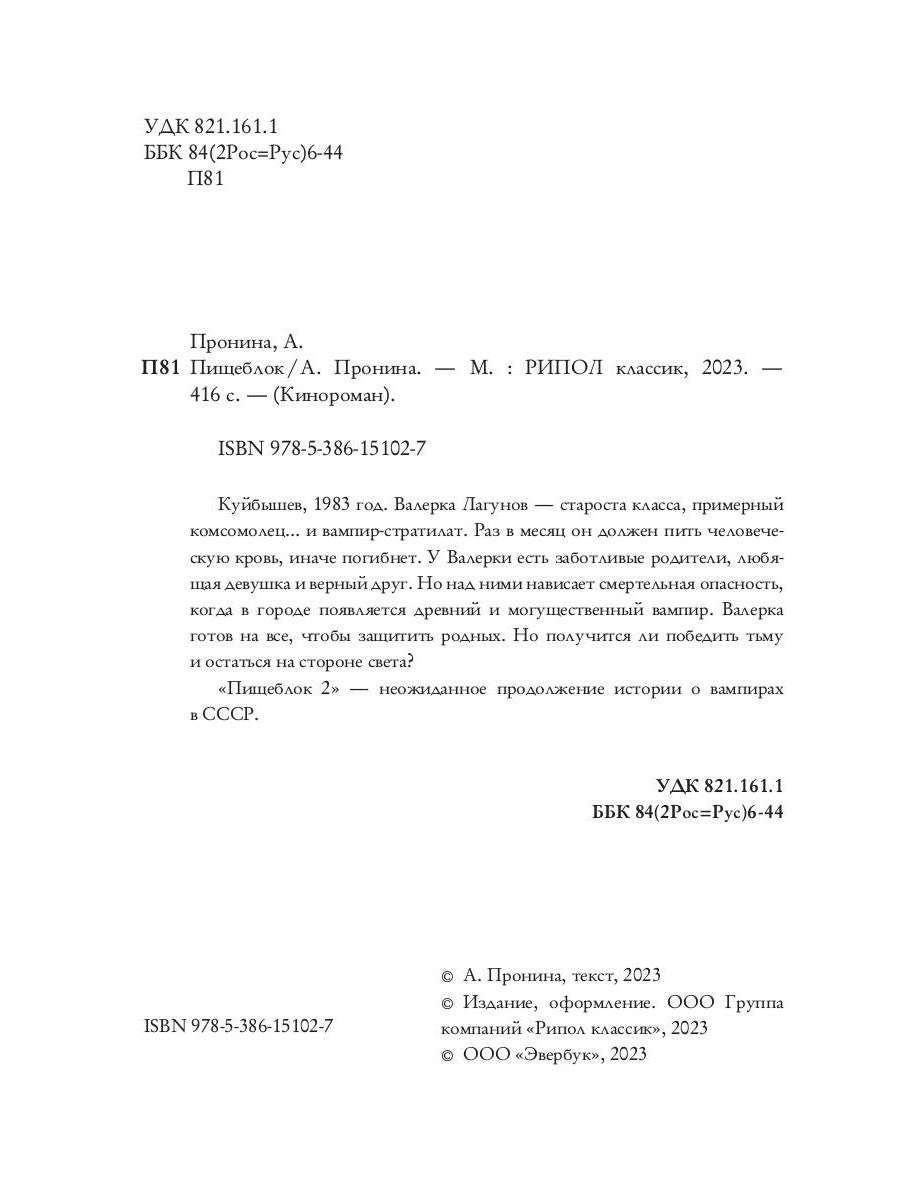 УДК 821.161.1
ББК 84(2Рос=Рус)6-44
П81

Пронина, А.
П81 Пищеблок / А. Пронина. — М. : РИПОЛ классик, 2023. — 416 с. — (Кинороман).

ISBN 978-5-386-15102-7

Куйбышев, 1983 год. Валерка Лагунов — староста класса, примерный комсомолец... и вампир-стратилат. Раз в месяц он должен пить человеческую кровь, иначе погибнет. У Валерки есть заботливые родители, любящая девушка и верный друг. Но над ними нависает смертельная опасность, когда в городе появляется древний и могущественный вампир. Валерка готов на все, чтобы защитить родных. Но получится ли победить тьму и остаться на стороне света?

«Пищеблок 2» — неожиданное продолжение истории о вампирах в СССР.

УДК 821.161.1
ББК 84(2Рос=Рус)6-44

ISBN 978-5-386-15102-7

© А. Пронина, текст, 2023
© Издание, оформление. ООО Группа компаний «Рипол классик», 2023
© ООО «Эвербук», 2023